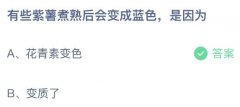 有些紫薯煮熟后会变成蓝色，是因为

A、花青素变色 答案

B、变质了